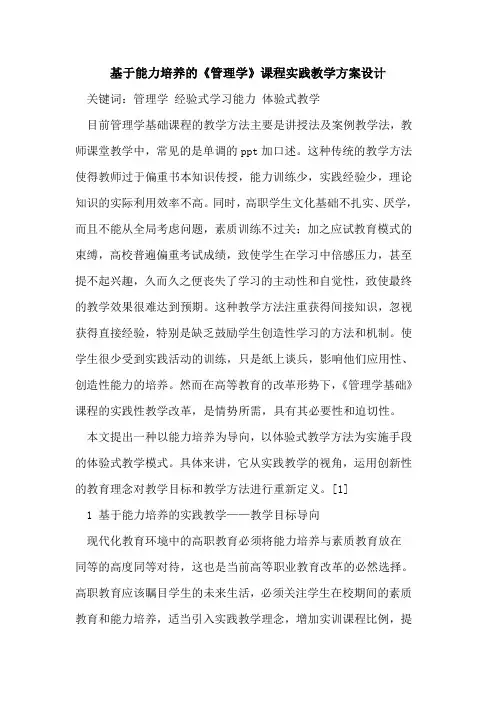 基于能力培养的《管理学》课程实践教学方案设计

关键词：管理学 经验式学习能力 体验式教学

目前管理学基础课程的教学方法主要是讲授法及案例教学法，教师课堂教学中，常见的是单调的ppt加口述。这种传统的教学方法使得教师过于偏重书本知识传授，能力训练少，实践经验少，理论知识的实际利用效率不高。同时，高职学生文化基础不扎实、厌学，而且不能从全局考虑问题，素质训练不过关；加之应试教育模式的束缚，高校普遍偏重考试成绩，致使学生在学习中倍感压力，甚至提不起兴趣，久而久之便丧失了学习的主动性和自觉性，致使最终的教学效果很难达到预期。这种教学方法注重获得间接知识，忽视获得直接经验，特别是缺乏鼓励学生创造性学习的方法和机制。使学生很少受到实践活动的训练，只是纸上谈兵，影响他们应用性、创造性能力的培养。然而在高等教育的改革形势下，《管理学基础》课程的实践性教学改革，是情势所需，具有其必要性和迫切性。

本文提出一种以能力培养为导向，以体验式教学方法为实施手段的体验式教学模式。具体来讲，它从实践教学的视角，运用创新性的教育理念对教学目标和教学方法进行重新定义。[1]

1 基于能力培养的实践教学——教学目标导向

现代化教育环境中的高职教育必须将能力培养与素质教育放在同等的高度同等对待，这也是当前高等职业教育改革的必然选择。高职教育应该瞩目学生的未来生活，必须关注学生在校期间的素质教育和能力培养，适当引入实践教学理念，增加实训课程比例，提